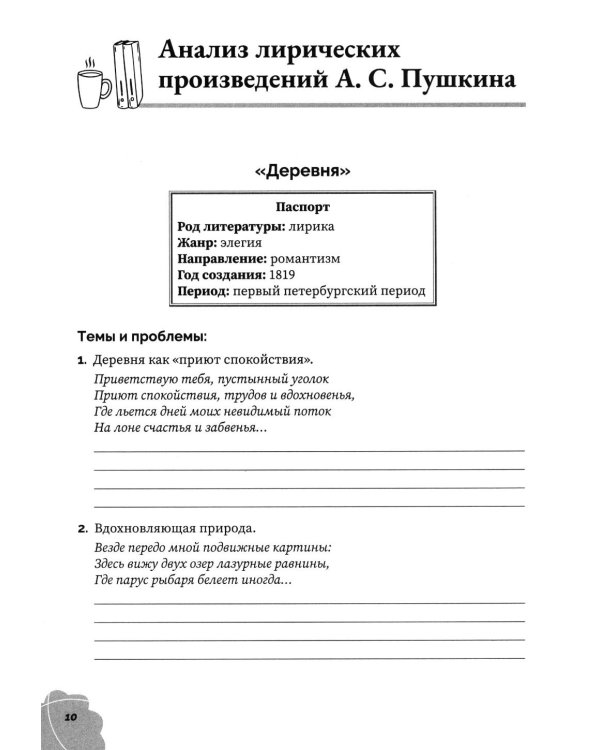 Анализ лирических произведений А. С. Пушкина

«Деревня»

Паспорт
Род литературы: лирика
Жанр: элегия
Направление: романтизм
Год создания: 1819
Период: первый петербургский период

Темы и проблемы:

1. Деревня как «приют спокойствия».

Приветствую тебя, пустынный уголок
Приют спокойствия, трудов и вдохновенья,
Где льется дней моих невидимый поток
На лоне счастья и забвенья...

____
____
____
____

2. Вдохновляющая природа.

Везде передо мной подвижные картины:
Здесь вижу двух озер лазурные равнины,
Где парус рыбаря белеет иногда...

____
____
____
____

10